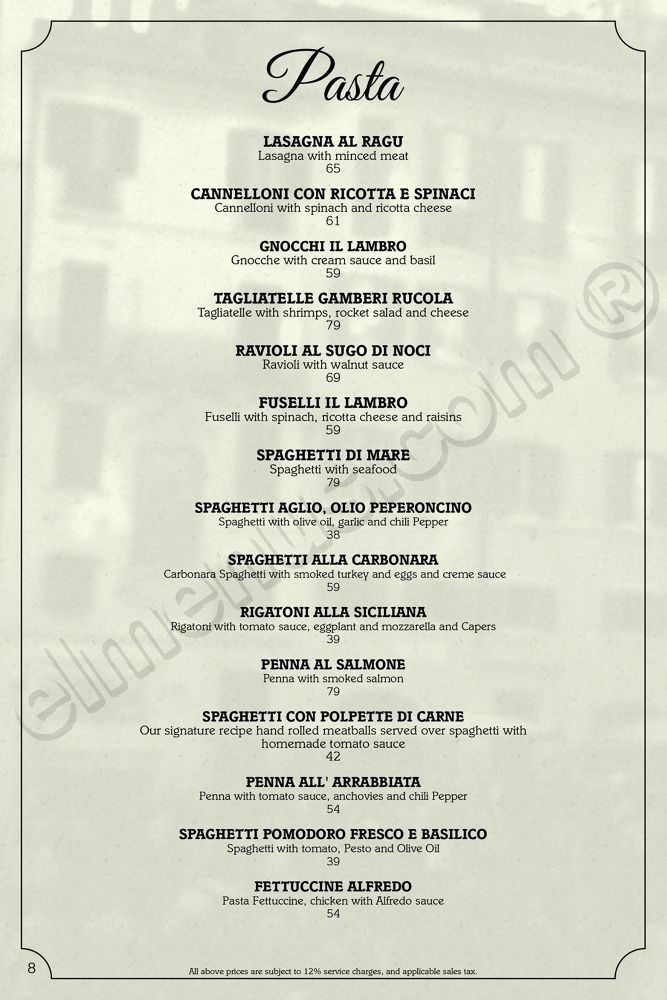 Pasta

LASAGNA AL RAGU
Lasagna with minced meat
65

CANNELLONI CON RICOTTA E SPINACI
Cannelloni with spinach and ricotta cheese
61

GNOCCHI IL LAMBRO
Gnocche with cream sauce and basil
59

TAGLIATELLE GAMBERI RUCOLA
Tagliatelle with shrimps, rocket salad and cheese
79

RAVIOLI AL SUGO DI NOCI
Ravioli with walnut sauce
69

FUSELLI IL LAMBRO
Fuselli with spinach, ricotta cheese and raisins
59

SPAGHETTI DI MARE
Spaghetti with seafood
79

SPAGHETTI AGLIO, OLIO PEPERONCINO
Spaghetti with olive oil, garlic and chili Pepper
38

SPAGHETTI ALLA CARBONARA
Carbonara Spaghetti with smoked turkey and eggs and creme sauce
59

RIGATONI ALLA SICILIANA
Rigatoni with tomato sauce, eggplant and mozzarella and Capers
39

PENNA AL SALMONE
Penna with smoked salmon
79

SPAGHETTI CON POLPETTE DI CARNE
Our signature recipe hand rolled meatballs served over spaghetti with homemade tomato sauce
42

PENNA ALL' ARRABBIATA
Penna with tomato sauce, anchovies and chili Pepper
54

SPAGHETTI POMODORO FRESCO E BASILICO
Spaghetti with tomato, Pesto and Olive Oil
39

FETTUCCINE ALFREDO
Pasta Fettuccine, chicken with Alfredo sauce
54

8

All above prices are subject to 12% service charges, and applicable sales tax.

elmenus.com ®